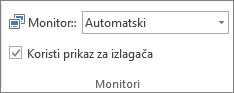 Monitor:: Automatski

Koristi prikaz za izlagača

Monitori